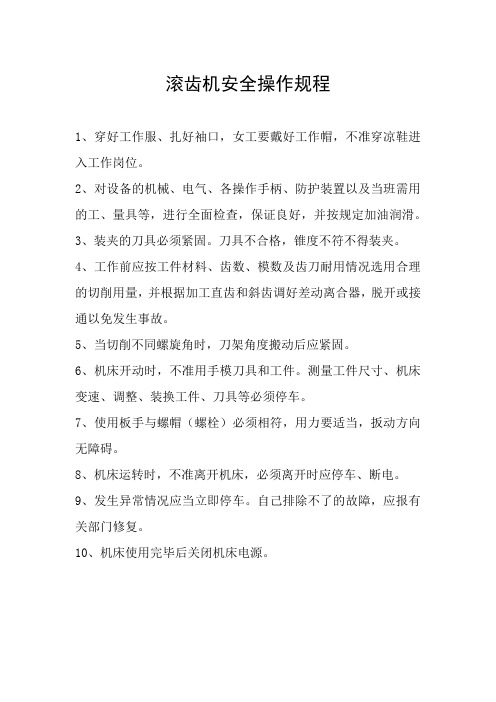 滚齿机安全操作规程

1、穿好工作服、扎好袖口，女工要戴好工作帽，不准穿凉鞋进入工作岗位。

2、对设备的机械、电气、各操作手柄、防护装置以及当班需用的工、量具等，进行全面检查，保证良好，并按规定加油润滑。

3、装夹的刀具必须紧固。刀具不合格，锥度不符不得装夹。

4、工作前应按工件材料、齿数、模数及齿刀耐用情况选用合理的切削用量，并根据加工直齿和斜齿调好差动离合器，脱开或接通以免发生事故。

5、当切削不同螺旋角时，刀架角度搬动后应紧固。

6、机床开动时，不准用手模刀具和工件。测量工件尺寸、机床变速、调整、装换工件、刀具等必须停车。

7、使用板手与螺帽（螺栓）必须相符，用力要适当，扳动方向无障碍。

8、机床运转时，不准离开机床，必须离开时应停车、断电。

9、发生异常情况应当立即停车。自己排除不了的故障，应报有关部门修复。

10、机床使用完毕后关闭机床电源。